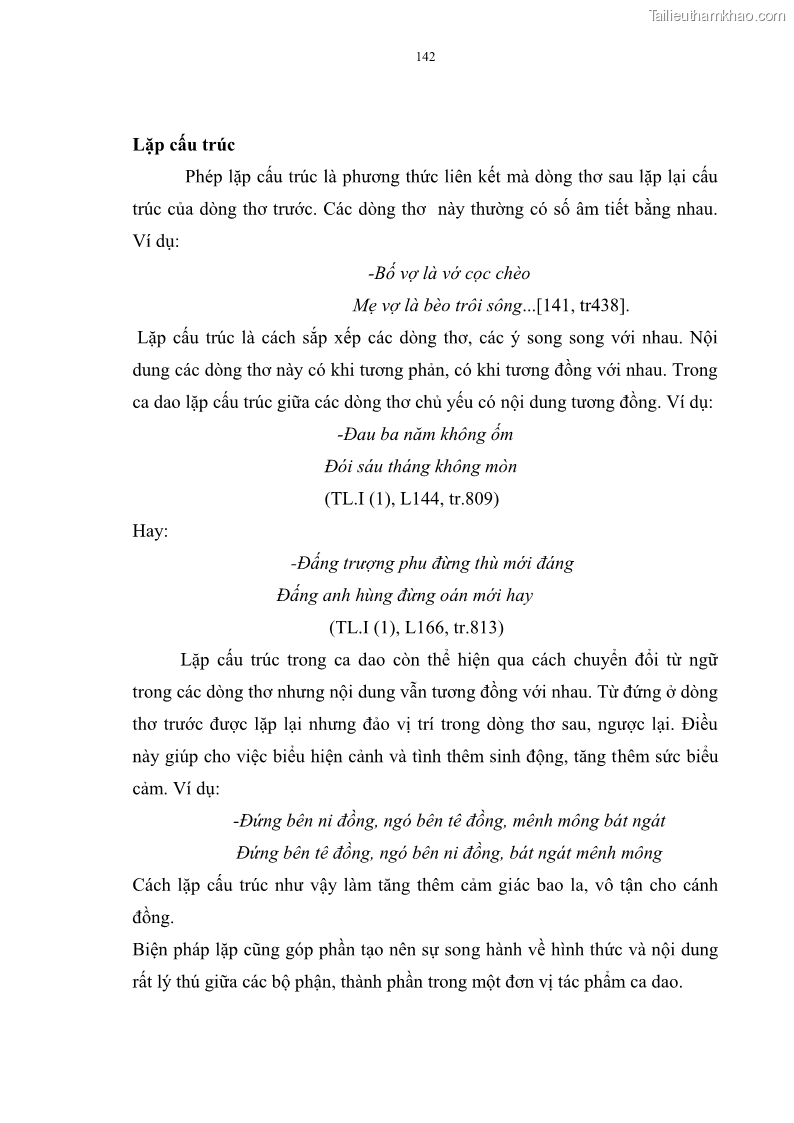 Tailieuthamkhao.com

142

Lặp cấu trúc

Phép lặp cấu trúc là phương thức liên kết mà dòng thơ sau lặp lại cấu trúc của dòng thơ trước. Các dòng thơ này thường có số âm tiết bằng nhau. Ví dụ:

-Bố vợ là vớ cọc chèo
Mẹ vợ là bèo trôi sông...[141, tr438].

Lặp cấu trúc là cách sắp xếp các dòng thơ, các ý song song với nhau. Nội dung các dòng thơ này có khi tương phản, có khi tương đồng với nhau. Trong ca dao lặp cấu trúc giữa các dòng thơ chủ yếu có nội dung tương đồng. Ví dụ:

-Đau ba năm không ốm
Đói sáu tháng không mòn
(TL.I (1), L144, tr.809)

Hay:

-Đấng trượng phu đừng thù mới đáng
Đấng anh hùng đừng oán mới hay
(TL.I (1), L166, tr.813)

Lặp cấu trúc trong ca dao còn thể hiện qua cách chuyển đổi từ ngữ trong các dòng thơ nhưng nội dung vẫn tương đồng với nhau. Từ đứng ở dòng thơ trước được lặp lại nhưng đảo vị trí trong dòng thơ sau, ngược lại. Điều này giúp cho việc biểu hiện cảnh và tình thêm sinh động, tăng thêm sức biểu cảm. Ví dụ:

-Đứng bên ni đồng, ngó bên tê đồng, mênh mông bát ngát
Đứng bên tê đồng, ngó bên ni đồng, bát ngát mênh mông

Cách lặp cấu trúc như vậy làm tăng thêm cảm giác bao la, vô tận cho cánh đồng.

Biện pháp lặp cũng góp phần tạo nên sự song hành về hình thức và nội dung rất lý thú giữa các bộ phận, thành phần trong một đơn vị tác phẩm ca dao.